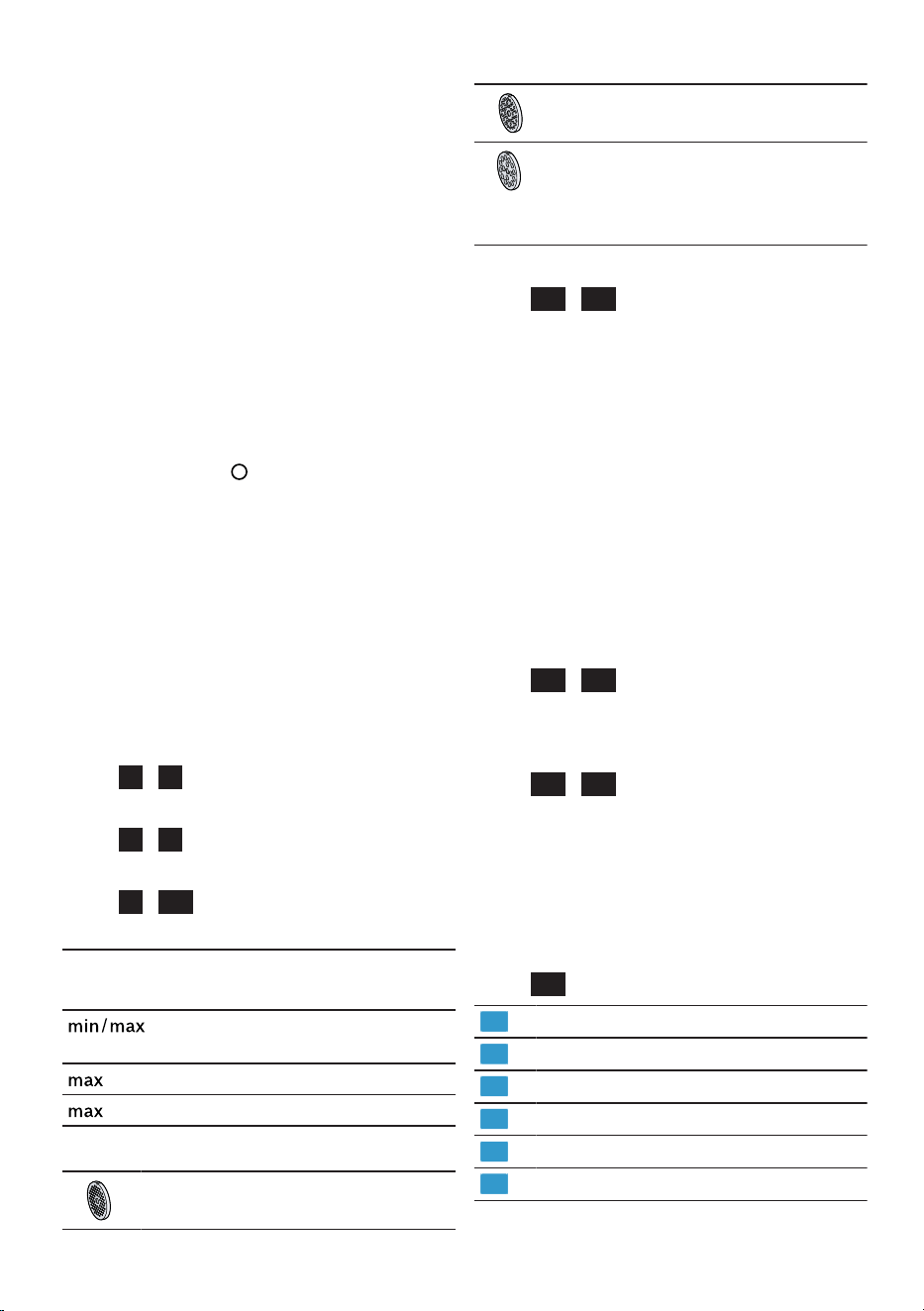 min/max

max

max